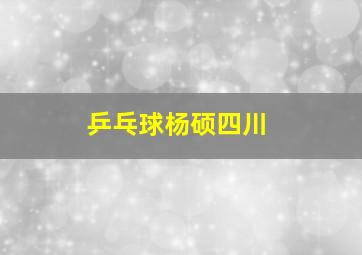 乒乓球杨硕四川